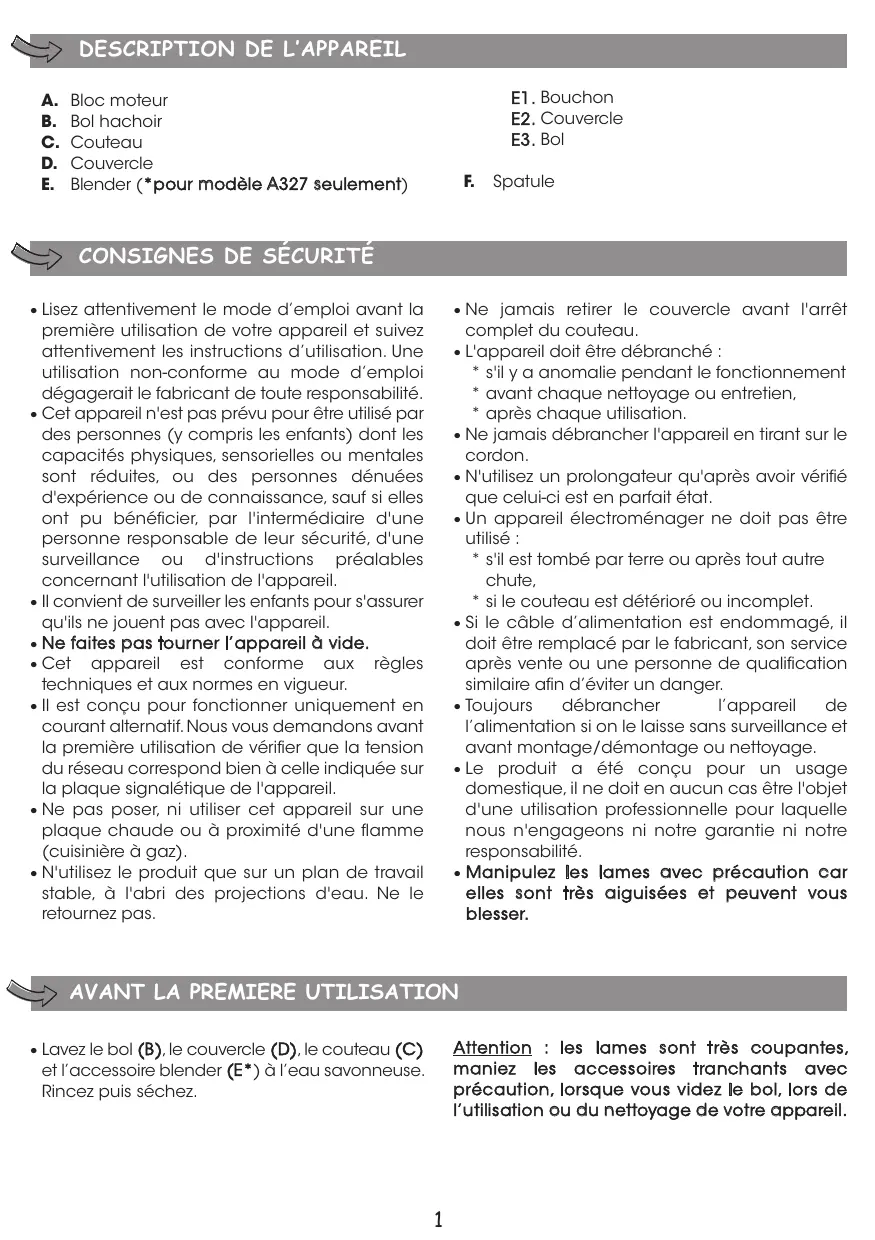 DESCRIPTION DE L'APPAREIL

A. Bloc moteur
B. Bol hachoir
C. Couteau
D. Couvercle
E. Blender (*pour modèle A327 seulement)

E1. Bouchon
E2. Couvercle
E3. Bol

F. Spatule

CONSIGNES DE SÉCURITÉ

• Lisez attentivement le mode d'emploi avant la première utilisation de votre appareil et suivez attentivement les instructions d'utilisation. Une utilisation non-conforme au mode d'emploi dégagerait le fabricant de toute responsabilité.
• Cet appareil n'est pas prévu pour être utilisé par des personnes (y compris les enfants) dont les capacités physiques, sensorielles ou mentales sont réduites, ou des personnes dénuées d'expérience ou de connaissance, sauf si elles ont pu bénéficier, par l'intermédiaire d'une personne responsable de leur sécurité, d'une surveillance ou d'instructions préalables concernant l'utilisation de l'appareil.
• Il convient de surveiller les enfants pour s'assurer qu'ils ne jouent pas avec l'appareil.
• Ne faites pas tourner l'appareil à vide.
• Cet appareil est conforme aux règles techniques et aux normes en vigueur.
• Il est conçu pour fonctionner uniquement en courant alternatif. Nous vous demandons avant la première utilisation de vérifier que la tension du réseau correspond bien à celle indiquée sur la plaque signalétique de l'appareil.
• Ne pas poser, ni utiliser cet appareil sur une plaque chaude ou à proximité d'une flamme (cuisinière à gaz).
• N'utilisez le produit que sur un plan de travail stable, à l'abri des projections d'eau. Ne le retournez pas.

• Ne jamais retirer le couvercle avant l'arrêt complet du couteau.
• L'appareil doit être débranché :
* s'il y a anomalie pendant le fonctionnement
* avant chaque nettoyage ou entretien,
* après chaque utilisation.
• Ne jamais débrancher l'appareil en tirant sur le cordon.
• N'utilisez un prolongateur qu'après avoir vérifié que celui-ci est en parfait état.
• Un appareil électroménager ne doit pas être utilisé :
* s'il est tombé par terre ou après tout autre chute,
* si le couteau est détérioré ou incomplet.
• Si le câble d'alimentation est endommagé, il doit être remplacé par le fabricant, son service après vente ou une personne de qualification similaire afin d'éviter un danger.
• Toujours débrancher l'appareil de l'alimentation si on le laisse sans surveillance et avant montage/démontage ou nettoyage.
• Le produit a été conçu pour un usage domestique, il ne doit en aucun cas être l'objet d'une utilisation professionnelle pour laquelle nous n'engageons ni notre garantie ni notre responsabilité.
• Manipulez les lames avec précaution car elles sont très aiguisées et peuvent vous blesser.

AVANT LA PREMIERE UTILISATION

• Lavez le bol (B), le couvercle (D), le couteau (C) et l'accessoire blender (E*) à l'eau savonneuse. Rincez puis séchez.

Attention : les lames sont très coupantes, maniez les accessoires tranchants avec précaution, lorsque vous videz le bol, lors de l'utilisation ou du nettoyage de votre appareil.

1